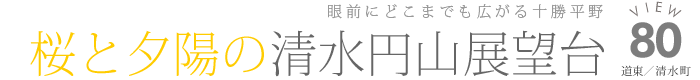 眼前にどこまでも広がる十勝平野

桜と夕陽の清水円山展望台

VIEW
80
道東／清水町